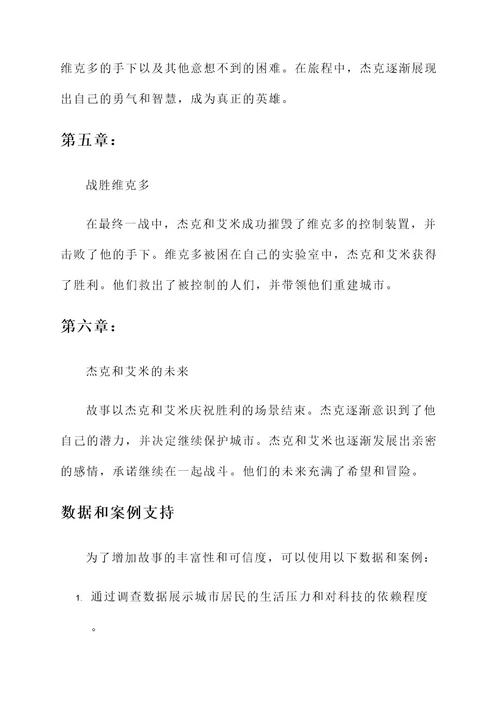 维克多的手下以及其他意想不到的困难。在旅程中，杰克逐渐展现出自己的勇气和智慧，成为真正的英雄。

第五章：

战胜维克多

在最终一战中，杰克和艾米成功摧毁了维克多的控制装置，并击败了他的手下。维克多被困在自己的实验室中，杰克和艾米获得了胜利。他们救出了被控制的人们，并带领他们重建城市。

第六章：

杰克和艾米的未来

故事以杰克和艾米庆祝胜利的场景结束。杰克逐渐意识到了他自己的潜力，并决定继续保护城市。杰克和艾米也逐渐发展出亲密的感情，承诺继续在一起战斗。他们的未来充满了希望和冒险。

数据和案例支持

为了增加故事的丰富性和可信度，可以使用以下数据和案例：

1. 通过调查数据展示城市居民的生活压力和对科技的依赖程度。